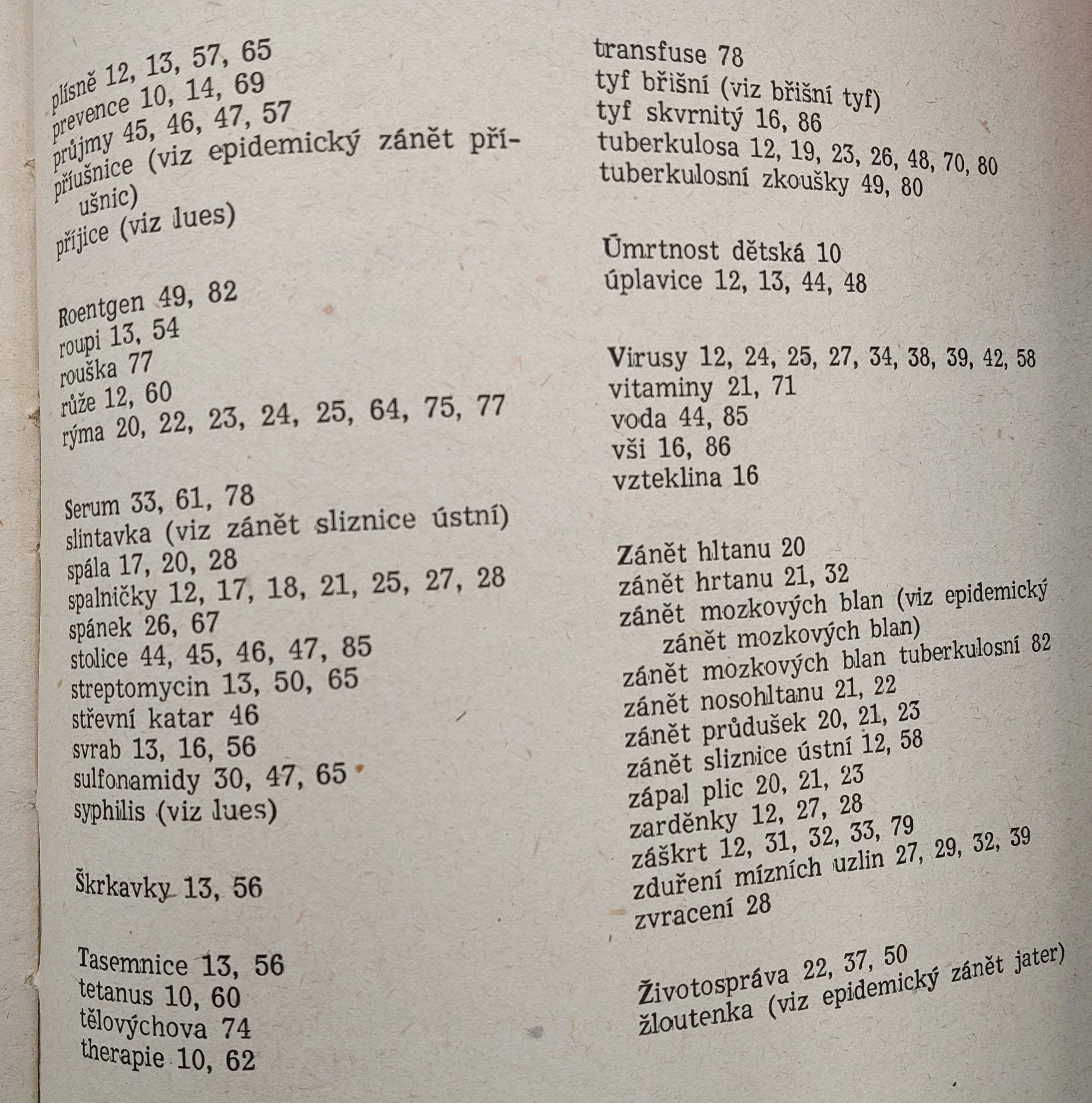 plísně 12, 13, 57, 65
prevence 10, 14, 69
průjmy 45, 46, 47, 57
příušnice (viz epidemický zánět příušnic)
příjice (viz lues)

Roentgen 49, 82
roupi 13, 54
rouška 77
růže 12, 60
rýma 20, 22, 23, 24, 25, 64, 75, 77

Serum 33, 61, 78
slintavka (viz zánět sliznice ústní)
spála 17, 20, 28
spalničky 12, 17, 18, 21, 25, 27, 28
spánek 26, 67
stolice 44, 45, 46, 47, 85
streptomycin 13, 50, 65
střevní katar 46
svrab 13, 16, 56
sulfonamidy 30, 47, 65
syphilis (viz lues)

Škrkavky 13, 56

Tasemnice 13, 56
tetanus 10, 60
tělovýchova 74
therapie 10, 62

transfuse 78
tyf břišní (viz břišní tyf)
tyf skvrnitý 16, 86
tuberkulosa 12, 19, 23, 26, 48, 70, 80
tuberkulosní zkoušky 49, 80

Úmrtnost dětská 10
úplavice 12, 13, 44, 48

Virusy 12, 24, 25, 27, 34, 38, 39, 42, 58
vitaminy 21, 71
voda 44, 85
vši 16, 86
vzteklina 16

Zánět hltanu 20
zánět hrtanu 21, 32
zánět mozkových blan (viz epidemický zánět mozkových blan)
zánět mozkových blan tuberkulosní 82
zánět nosohltanu 21, 22
zánět průdušek 20, 21, 23
zánět sliznice ústní 12, 58
zápal plic 20, 21, 23
zarděnky 12, 27, 28
záškrt 12, 31, 32, 33, 79
zduření mízních uzlin 27, 29, 32, 39
zvracení 28

Životospráva 22, 37, 50
žloutenka (viz epidemický zánět jater)